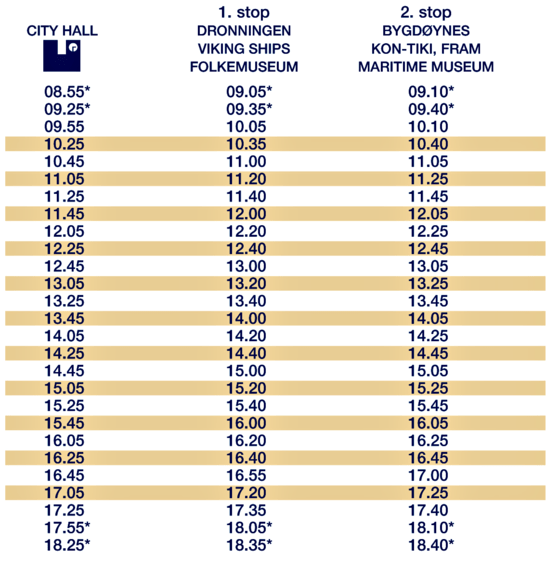 | CITY HALL | 1. stop DRONNINGEN VIKING SHIPS FOLKEMUSEUM | 2. stop BYGDØYNES KON-TIKI, FRAM MARITIME MUSEUM |
|---|---|---|
| 08.55* | 09.05* | 09.10* |
| 09.25* | 09.35* | 09.40* |
| 09.55 | 10.05 | 10.10 |
| 10.25 | 10.35 | 10.40 |
| 10.45 | 11.00 | 11.05 |
| 11.05 | 11.20 | 11.25 |
| 11.25 | 11.40 | 11.45 |
| 11.45 | 12.00 | 12.05 |
| 12.05 | 12.20 | 12.25 |
| 12.25 | 12.40 | 12.45 |
| 12.45 | 13.00 | 13.05 |
| 13.05 | 13.20 | 13.25 |
| 13.25 | 13.40 | 13.45 |
| 13.45 | 14.00 | 14.05 |
| 14.05 | 14.20 | 14.25 |
| 14.25 | 14.40 | 14.45 |
| 14.45 | 15.00 | 15.05 |
| 15.05 | 15.20 | 15.25 |
| 15.25 | 15.40 | 15.45 |
| 15.45 | 16.00 | 16.05 |
| 16.05 | 16.20 | 16.25 |
| 16.25 | 16.40 | 16.45 |
| 16.45 | 16.55 | 17.00 |
| 17.05 | 17.20 | 17.25 |
| 17.25 | 17.35 | 17.40 |
| 17.55* | 18.05* | 18.10* |
| 18.25* | 18.35* | 18.40* |